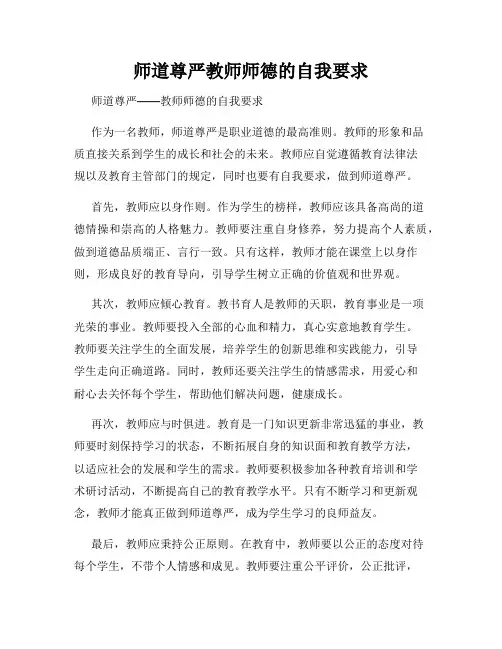 师道尊严教师师德的自我要求

师道尊严——教师师德的自我要求

作为一名教师，师道尊严是职业道德的最高准则。教师的形象和品质直接关系到学生的成长和社会的未来。教师应自觉遵循教育法律法规以及教育主管部门的规定，同时也要有自我要求，做到师道尊严。

首先，教师应以身作则。作为学生的榜样，教师应该具备高尚的道德情操和崇高的人格魅力。教师要注重自身修养，努力提高个人素质，做到道德品质端正、言行一致。只有这样，教师才能在课堂上以身作则，形成良好的教育导向，引导学生树立正确的价值观和世界观。

其次，教师应倾心教育。教书育人是教师的天职，教育事业是一项光荣的事业。教师要投入全部的心血和精力，真心实意地教育学生。教师要关注学生的全面发展，培养学生的创新思维和实践能力，引导学生走向正确道路。同时，教师还要关注学生的情感需求，用爱心和耐心去关怀每个学生，帮助他们解决问题，健康成长。

再次，教师应与时俱进。教育是一门知识更新非常迅猛的事业，教师要时刻保持学习的状态，不断拓展自身的知识面和教育教学方法，以适应社会的发展和学生的需求。教师要积极参加各种教育培训和学术研讨活动，不断提高自己的教育教学水平。只有不断学习和更新观念，教师才能真正做到师道尊严，成为学生学习的良师益友。

最后，教师应秉持公正原则。在教育中，教师要以公正的态度对待每个学生，不带个人情感和成见。教师要注重公平评价，公正批评，